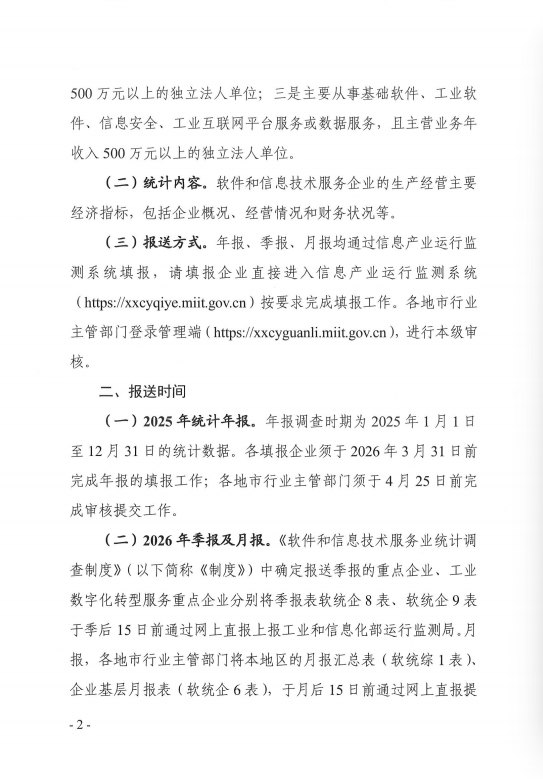 500 万元以上的独立法人单位；三是主要从事基础软件、工业软件、信息安全、工业互联网平台服务或数据服务，且主营业务年收入 500 万元以上的独立法人单位。

（二）统计内容。软件和信息技术服务企业的生产经营主要经济指标，包括企业概况、经营情况和财务状况等。

（三）报送方式。年报、季报、月报均通过信息产业运行监测系统填报，请填报企业直接进入信息产业运行监测系统（https://xxcyqiye.miit.gov.cn）按要求完成填报工作。各地市行业主管部门登录管理端（https://xxcyguanli.miit.gov.cn），进行本级审核。

二、报送时间

（一）2025 年统计年报。年报调查时期为 2025 年 1 月 1 日至 12 月 31 日的统计数据。各填报企业须于 2026 年 3 月 31 日前完成年报的填报工作；各地市行业主管部门须于 4 月 25 日前完成审核提交工作。

（二）2026 年季报及月报。《软件和信息技术服务业统计调查制度》（以下简称《制度》）中确定报送季报的重点企业、工业数字化转型服务重点企业分别将季报表软统企 8 表、软统企 9 表于季后 15 日前通过网上直报上报工业和信息化部运行监测局。月报，各地市行业主管部门将本地区的月报汇总表（软统综 1 表）、企业基层月报表（软统企 6 表），于月后 15 日前通过网上直报提

- 2 -